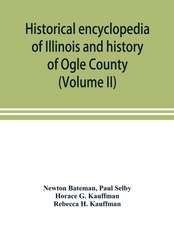 Historical encyclopedia of Illinois and history of Ogle County (Volume II)

Newton Bateman, Paul Selby
Horace G. Kauffman
Rebecca H. Kauffman